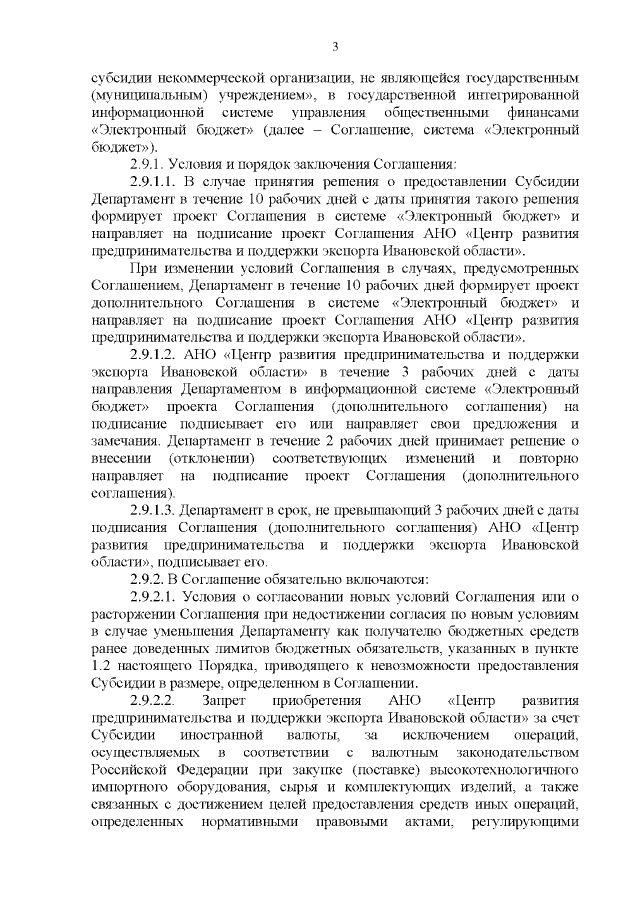 3

субсидии некоммерческой организации, не являющейся государственным (муниципальным) учреждением», в государственной интегрированной информационной системе управления общественными финансами «Электронный бюджет» (далее – Соглашение, система «Электронный бюджет»).

2.9.1. Условия и порядок заключения Соглашения:

2.9.1.1. В случае принятия решения о предоставлении Субсидии Департамент в течение 10 рабочих дней с даты принятия такого решения формирует проект Соглашения в системе «Электронный бюджет» и направляет на подписание проект Соглашения АНО «Центр развития предпринимательства и поддержки экспорта Ивановской области».

При изменении условий Соглашения в случаях, предусмотренных Соглашением, Департамент в течение 10 рабочих дней формирует проект дополнительного Соглашения в системе «Электронный бюджет» и направляет на подписание проект Соглашения АНО «Центр развития предпринимательства и поддержки экспорта Ивановской области».

2.9.1.2. АНО «Центр развития предпринимательства и поддержки экспорта Ивановской области» в течение 3 рабочих дней с даты направления Департаментом в информационной системе «Электронный бюджет» проекта Соглашения (дополнительного соглашения) на подписание подписывает его или направляет свои предложения и замечания. Департамент в течение 2 рабочих дней принимает решение о внесении (отклонении) соответствующих изменений и повторно направляет на подписание проект Соглашения (дополнительного соглашения).

2.9.1.3. Департамент в срок, не превышающий 3 рабочих дней с даты подписания Соглашения (дополнительного соглашения) АНО «Центр развития предпринимательства и поддержки экспорта Ивановской области», подписывает его.

2.9.2. В Соглашение обязательно включаются:

2.9.2.1. Условия о согласовании новых условий Соглашения или о расторжении Соглашения при недостижении согласия по новым условиям в случае уменьшения Департаменту как получателю бюджетных средств ранее доведенных лимитов бюджетных обязательств, указанных в пункте 1.2 настоящего Порядка, приводящего к невозможности предоставления Субсидии в размере, определенном в Соглашении.

2.9.2.2. Запрет приобретения АНО «Центр развития предпринимательства и поддержки экспорта Ивановской области» за счет Субсидии иностранной валюты, за исключением операций, осуществляемых в соответствии с валютным законодательством Российской Федерации при закупке (поставке) высокотехнологичного импортного оборудования, сырья и комплектующих изделий, а также связанных с достижением целей предоставления средств иных операций, определенных нормативными правовыми актами, регулирующими